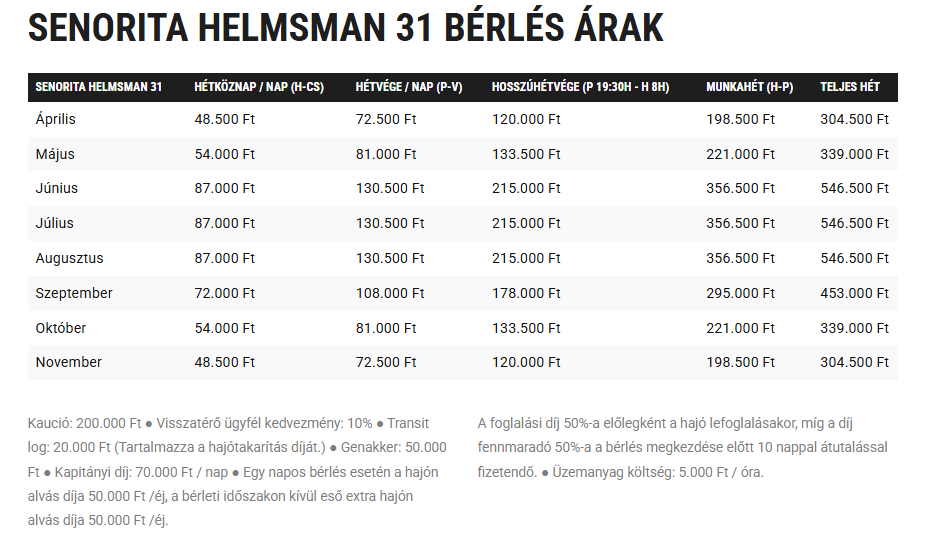 SENORITA HELMSMAN 31 BÉRLÉS ÁRAK

| SENORITA HELMSMAN 31 | HÉTKÖZNAP / NAP (H-CS) | HÉTVÉGE / NAP (P-V) | HOSSZÚHÉTVÉGE (P 19:30H - H 8H) | MUNKAHÉT (H-P) | TELJES HÉT |
|---|---|---|---|---|---|
| Április | 48.500 Ft | 72.500 Ft | 120.000 Ft | 198.500 Ft | 304.500 Ft |
| Május | 54.000 Ft | 81.000 Ft | 133.500 Ft | 221.000 Ft | 339.000 Ft |
| Június | 87.000 Ft | 130.500 Ft | 215.000 Ft | 356.500 Ft | 546.500 Ft |
| Július | 87.000 Ft | 130.500 Ft | 215.000 Ft | 356.500 Ft | 546.500 Ft |
| Augusztus | 87.000 Ft | 130.500 Ft | 215.000 Ft | 356.500 Ft | 546.500 Ft |
| Szeptember | 72.000 Ft | 108.000 Ft | 178.000 Ft | 295.000 Ft | 453.000 Ft |
| Október | 54.000 Ft | 81.000 Ft | 133.500 Ft | 221.000 Ft | 339.000 Ft |
| November | 48.500 Ft | 72.500 Ft | 120.000 Ft | 198.500 Ft | 304.500 Ft |

Kaució: 200.000 Ft ● Visszatérő ügyfél kedvezmény: 10% ● Transit log: 20.000 Ft (Tartalmazza a hajótakarítás díját.) ● Genakker: 50.000 Ft ● Kapitányi díj: 70.000 Ft / nap ● Egy napos bérlés esetén a hajón alvás díja 50.000 Ft /éj, a bérleti időszakon kívül eső extra hajón alvás díja 50.000 Ft /éj.

A foglalási díj 50%-a előlegként a hajó lefoglalásakor, míg a díj fennmaradó 50%-a a bérlés megkezdése előtt 10 nappal átutalással fizetendő. ● Üzemanyag költség: 5.000 Ft / óra.